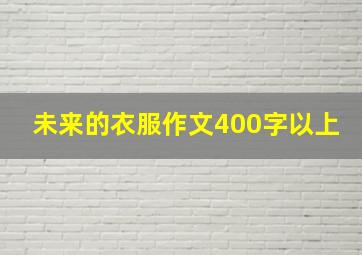 未来的衣服作文400字以上